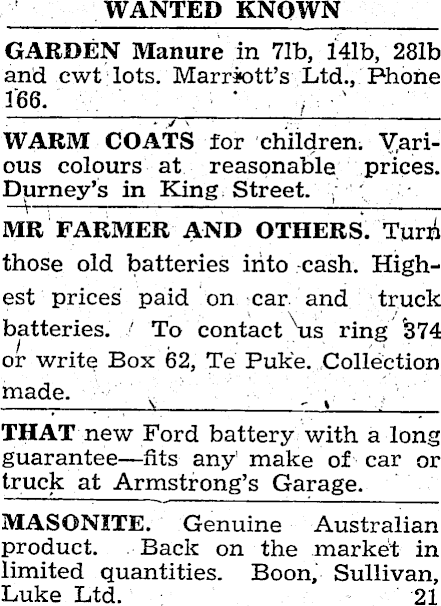 WANTED KNOWN

GARDEN Manure in 7lb, 14lb, 28lb and cwt lots. Marriott's Ltd., Phone 166.

WARM COATS for children. Various colours at reasonable prices. Durney's in King Street.

MR FARMER AND OTHERS. Turn those old batteries into cash. Highest prices paid on car and truck batteries. To contact us ring 374 or write Box 62, Te Puke. Collection made.

THAT new Ford battery with a long guarantee—fits any make of car or truck at Armstrong's Garage.

MASONITE. Genuine Australian product. Back on the market in limited quantities. Boon, Sullivan, Luke Ltd. 21